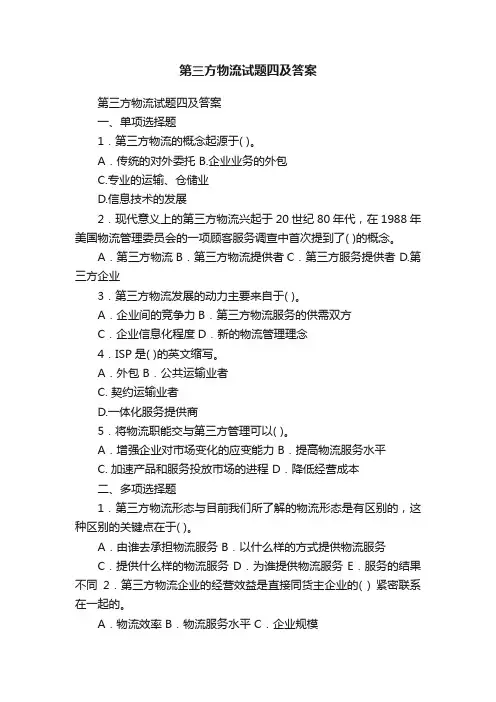 第三方物流试题四及答案

第三方物流试题四及答案

一、单项选择题

1．第三方物流的概念起源于( )。

A．传统的对外委托 B.企业业务的外包

C.专业的运输、仓储业

D.信息技术的发展

2．现代意义上的第三方物流兴起于 20 世纪 80 年代，在 1988 年美国物流管理委员会的一项顾客服务调查中首次提到了( )的概念。

A．第三方物流 B．第三方物流提供者 C．第三方服务提供者 D.第三方企业

3．第三方物流发展的动力主要来自于( )。

A．企业间的竞争力 B．第三方物流服务的供需双方

C．企业信息化程度 D．新的物流管理理念

4．ISP 是( )的英文缩写。

A．外包 B．公共运输业者

C. 契约运输业者

D.一体化服务提供商

5．将物流职能交与第三方管理可以( )。

A．增强企业对市场变化的应变能力 B．提高物流服务水平

C. 加速产品和服务投放市场的进程 D．降低经营成本

二、多项选择题

1．第三方物流形态与目前我们所了解的物流形态是有区别的，这种区别的关键点在于( )。

A．由谁去承担物流服务 B．以什么样的方式提供物流服务

C．提供什么样的物流服务 D．为谁提供物流服务 E．服务的结果不同 2．第三方物流企业的经营效益是直接同货主企业的( ) 紧密联系在一起的。

A．物流效率 B．物流服务水平 C．企业规模